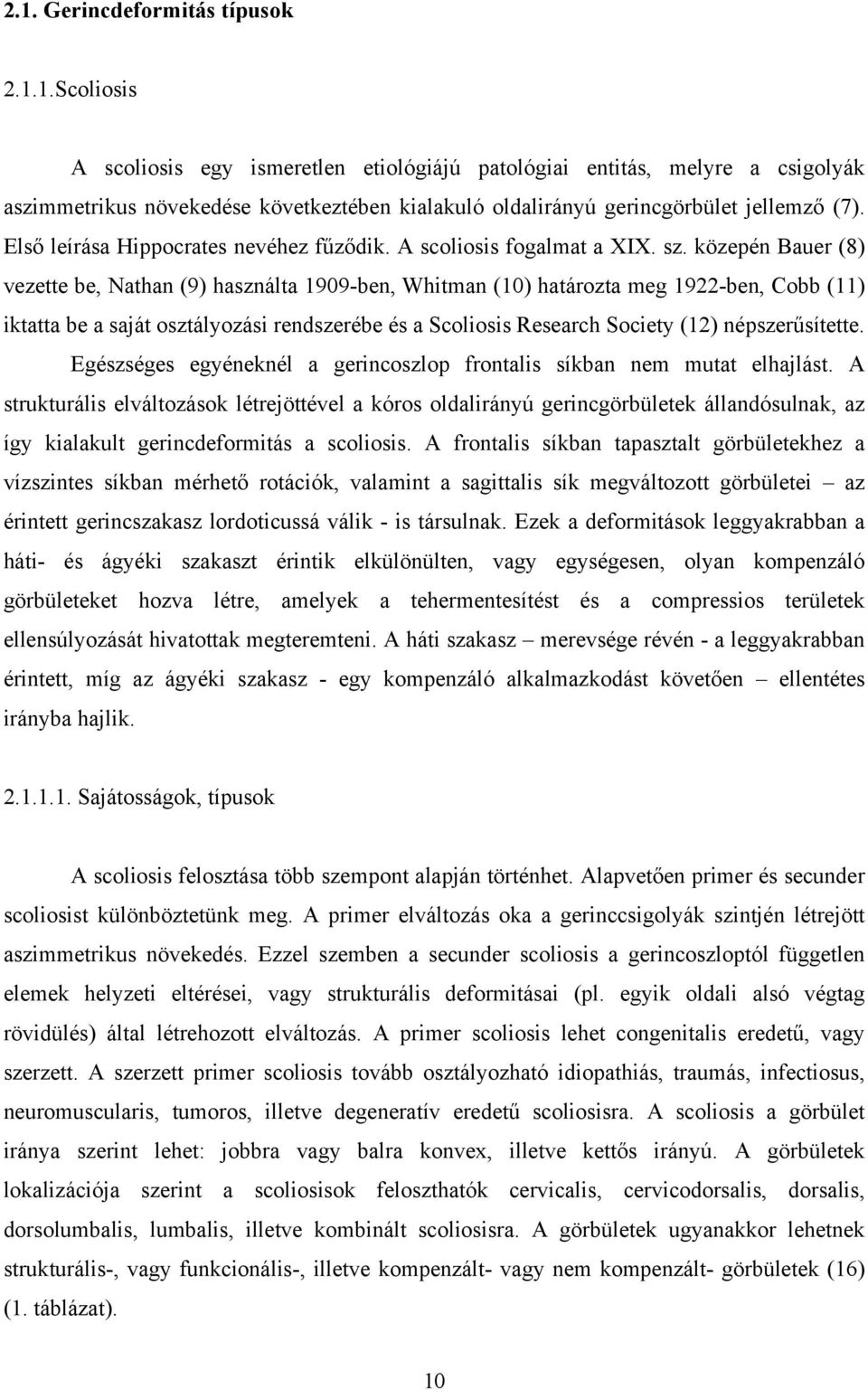 2.1. Gerincdeformitás típusok

2.1.1.Scoliosis

A scoliosis egy ismeretlen etiológiájú patológiai entitás, melyre a csigolyák aszimmetrikus növekedése következtében kialakuló oldalirányú gerincgörbület jellemző (7). Első leírása Hippocrates nevéhez fűződik. A scoliosis fogalmat a XIX. sz. közepén Bauer (8) vezette be, Nathan (9) használta 1909-ben, Whitman (10) határozta meg 1922-ben, Cobb (11) iktatta be a saját osztályozási rendszerébe és a Scoliosis Research Society (12) népszerűsítette.

Egészséges egyéneknél a gerincoszlop frontalis síkban nem mutat elhajlást. A strukturális elváltozások létrejöttével a kóros oldalirányú gerincgörbületek állandósulnak, az így kialakult gerincdeformitás a scoliosis. A frontalis síkban tapasztalt görbületekhez a vízszintes síkban mérhető rotációk, valamint a sagittalis sík megváltozott görbületei – az érintett gerincszakasz lordoticussá válik - is társulnak. Ezek a deformitások leggyakrabban a háti- és ágyéki szakaszt érintik elkülönülten, vagy egységesen, olyan kompenzáló görbületeket hozva létre, amelyek a tehermentesítést és a compressios területek ellensúlyozását hivatottak megteremteni. A háti szakasz – merevsége révén - a leggyakrabban érintett, míg az ágyéki szakasz - egy kompenzáló alkalmazkodást követően – ellentétes irányba hajlik.

2.1.1.1. Sajátosságok, típusok

A scoliosis felosztása több szempont alapján történhet. Alapvetően primer és secunder scoliosist különböztetünk meg. A primer elváltozás oka a gerinccsigolyák szintjén létrejött aszimmetrikus növekedés. Ezzel szemben a secunder scoliosis a gerincoszloptól független elemek helyzeti eltérései, vagy strukturális deformitásai (pl. egyik oldali alsó végtag rövidülés) által létrehozott elváltozás. A primer scoliosis lehet congenitalis eredetű, vagy szerzett. A szerzett primer scoliosis tovább osztályozható idiopathiás, traumás, infectiosus, neuromuscularis, tumoros, illetve degeneratív eredetű scoliosisra. A scoliosis a görbület iránya szerint lehet: jobbra vagy balra konvex, illetve kettős irányú. A görbületek lokalizációja szerint a scoliosisok feloszthatók cervicalis, cervicodorsalis, dorsalis, dorsolumbalis, lumbalis, illetve kombinált scoliosisra. A görbületek ugyanakkor lehetnek strukturális-, vagy funkcionális-, illetve kompenzált- vagy nem kompenzált- görbületek (16) (1. táblázat).

10